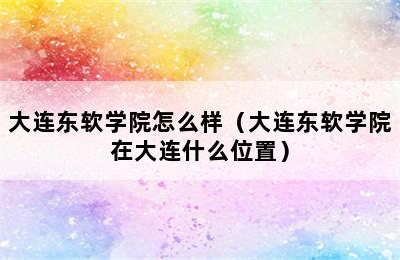 大连东软学院怎么样（大连东软学院在大连什么位置）